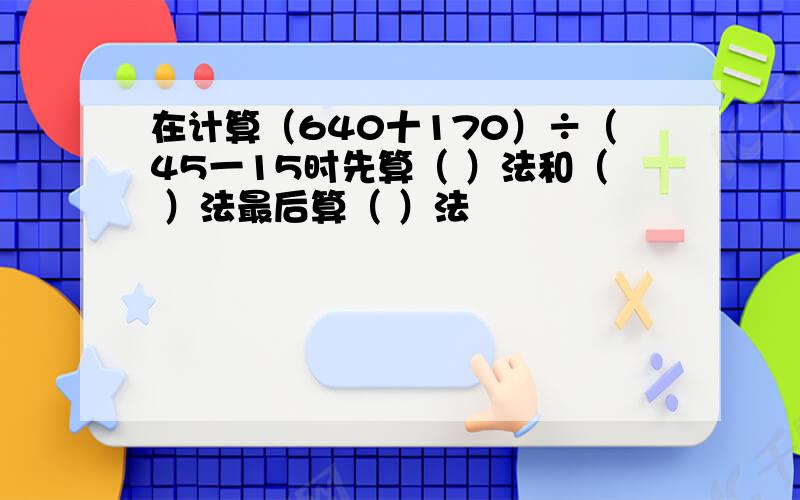 在计算（640十170）÷（45一15时先算（ ）法和（ ）法最后算（ ）法